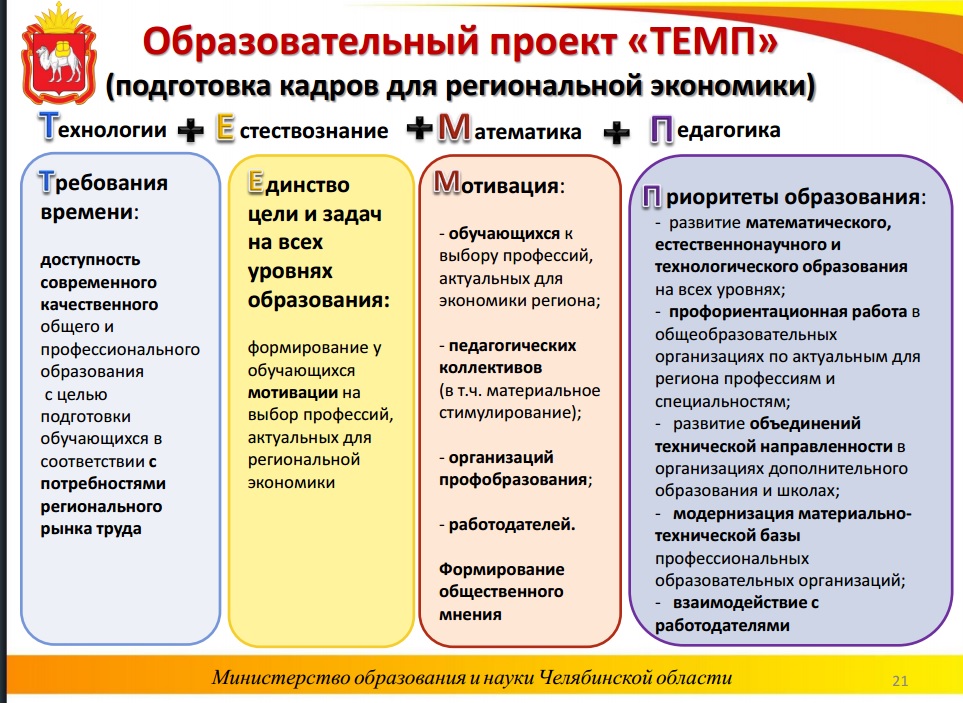 Образовательный проект «ТЕМП»
(подготовка кадров для региональной экономики)

Технологии + Естествознание + Математика + Педагогика

Требования времени:

доступность современного качественного общего и профессионального образования с целью подготовки обучающихся в соответствии с потребностями регионального рынка труда

Единство цели и задач на всех уровнях образования:

формирование у обучающихся мотивации на выбор профессий, актуальных для региональной экономики

Мотивация:

- обучающихся к выбору профессий, актуальных для экономики региона;

- педагогических коллективов (в т.ч. материальное стимулирование);

- организаций профобразования;

- работодателей.

Формирование общественного мнения

Приоритеты образования:
- развитие математического, естественнонаучного и технологического образования на всех уровнях;
- профориентационная работа в общеобразовательных организациях по актуальным для региона профессиям и специальностям;
- развитие объединений технической направленности в организациях дополнительного образования и школах;
- модернизация материально-технической базы профессиональных образовательных организаций;
- взаимодействие с работодателями

Министерство образования и науки Челябинской области
21